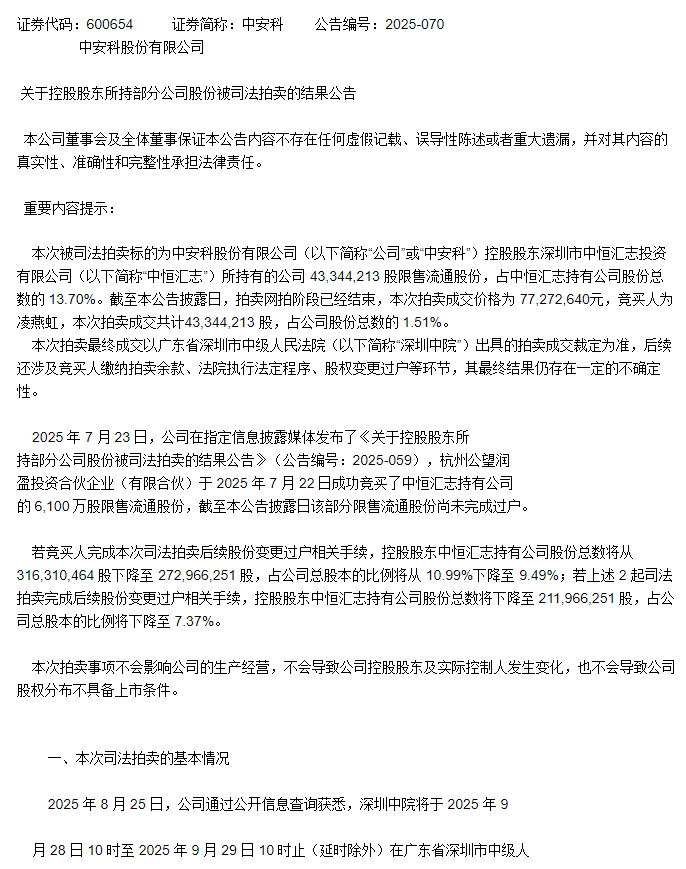 证券代码：600654　　证券简称：中安科　　公告编号：2025-070

中安科股份有限公司

关于控股股东所持部分公司股份被司法拍卖的结果公告

本公司董事会及全体董事保证本公告内容不存在任何虚假记载、误导性陈述或者重大遗漏，并对其内容的真实性、准确性和完整性承担法律责任。

重要内容提示：

本次被司法拍卖标的为中安科股份有限公司（以下简称“公司”或“中安科”）控股股东深圳市中恒汇志投资有限公司（以下简称“中恒汇志”）所持有的公司 43,344,213 股限售流通股份，占中恒汇志持有公司股份总数的 13.70%。截至本公告披露日，拍卖网拍阶段已经结束，本次拍卖成交价格为 77,272,640元，竞买人为凌燕虹，本次拍卖成交共计43,344,213 股，占公司股份总数的 1.51%。

本次拍卖最终成交以广东省深圳市中级人民法院（以下简称“深圳中院”）出具的拍卖成交裁定为准，后续还涉及竞买人缴纳拍卖余款、法院执行法定程序、股权变更过户等环节，其最终结果仍存在一定的不确定性。

2025 年 7 月 23 日，公司在指定信息披露媒体发布了《关于控股股东所持部分公司股份被司法拍卖的结果公告》（公告编号：2025-059），杭州公望润盈投资合伙企业（有限合伙）于 2025 年 7 月 22 日成功竞买了中恒汇志持有公司的 6,100 万股限售流通股份，截至本公告披露日该部分限售流通股份尚未完成过户。

若竞买人完成本次司法拍卖后续股份变更过户相关手续，控股股东中恒汇志持有公司股份总数将从 316,310,464 股下降至 272,966,251 股，占公司总股本的比例将从 10.99%下降至 9.49%；若上述 2 起司法拍卖完成后续股份变更过户相关手续，控股股东中恒汇志持有公司股份总数将下降至 211,966,251 股，占公司总股本的比例将下降至 7.37%。

本次拍卖事项不会影响公司的生产经营，不会导致公司控股股东及实际控制人发生变化，也不会导致公司股权分布不具备上市条件。

一、本次司法拍卖的基本情况

2025 年 8 月 25 日，公司通过公开信息查询获悉，深圳中院将于 2025 年 9 月 28 日 10 时至 2025 年 9 月 29 日 10 时止（延时除外）在广东省深圳市中级人